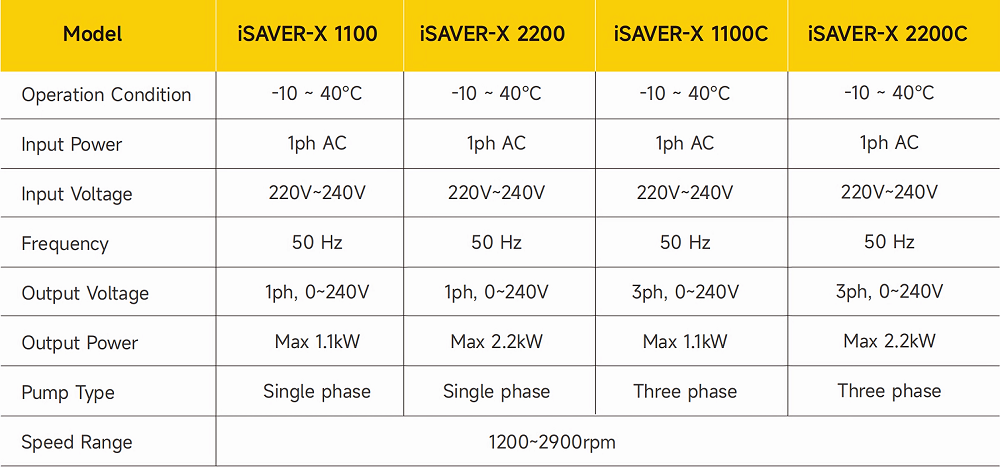 | Model | iSAVER-X 1100 | iSAVER-X 2200 | iSAVER-X 1100C | iSAVER-X 2200C |
|---|---|---|---|---|
| Operation Condition | -10 ~ 40°C | -10 ~ 40°C | -10 ~ 40°C | -10 ~ 40°C |
| Input Power | 1ph AC | 1ph AC | 1ph AC | 1ph AC |
| Input Voltage | 220V~240V | 220V~240V | 220V~240V | 220V~240V |
| Frequency | 50 Hz | 50 Hz | 50 Hz | 50 Hz |
| Output Voltage | 1ph, 0~240V | 1ph, 0~240V | 3ph, 0~240V | 3ph, 0~240V |
| Output Power | Max 1.1kW | Max 2.2kW | Max 1.1kW | Max 2.2kW |
| Pump Type | Single phase | Single phase | Three phase | Three phase |
| Speed Range | 1200~2900rpm | | | |